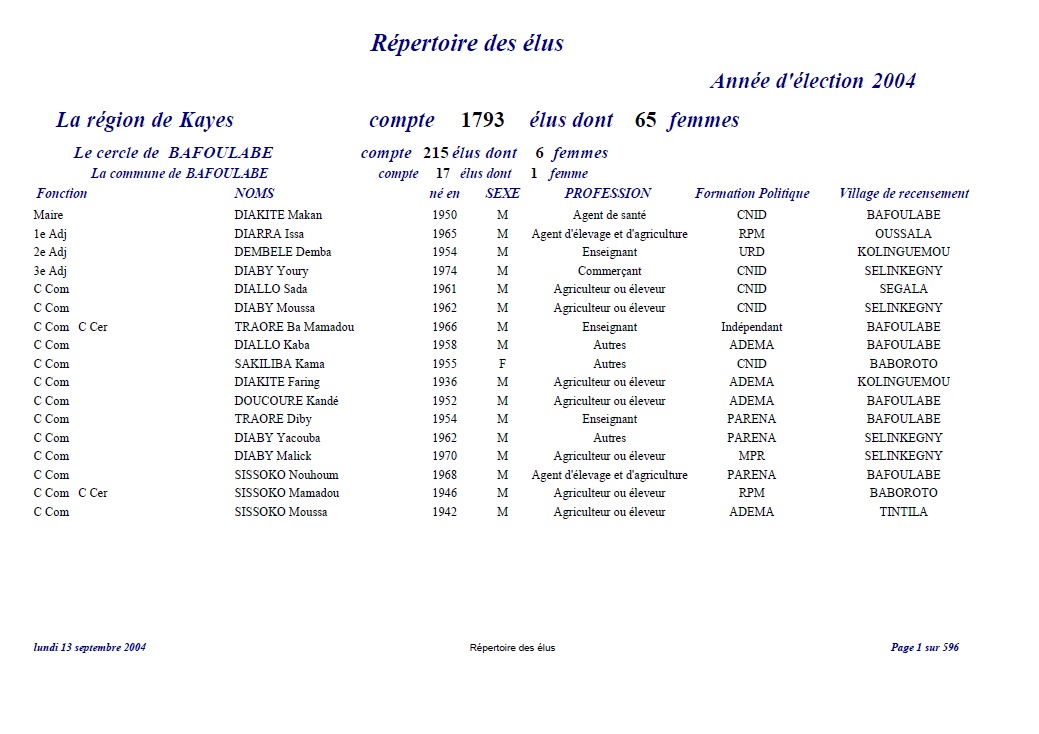 Répertoire des élus

Année d'élection 2004

La région de Kayes compte 1793 élus dont 65 femmes

Le cercle de BAFOULABE compte 215 élus dont 6 femmes

La commune de BAFOULABE compte 17 élus dont 1 femme

| Fonction | NOMS | né en | SEXE | PROFESSION | Formation Politique | Village de recensement |
|---|---|---|---|---|---|---|
| Maire | DIAKITE Makan | 1950 | M | Agent de santé | CNID | BAFOULABE |
| 1e Adj | DIARRA Issa | 1965 | M | Agent d'élevage et d'agriculture | RPM | OUSSALA |
| 2e Adj | DEMBELE Demba | 1954 | M | Enseignant | URD | KOLINGUEMOU |
| 3e Adj | DIABY Youry | 1974 | M | Commerçant | CNID | SELINKEGNY |
| C Com | DIALLO Sada | 1961 | M | Agriculteur ou éleveur | CNID | SEGALA |
| C Com | DIABY Moussa | 1962 | M | Agriculteur ou éleveur | CNID | SELINKEGNY |
| C Com C Cer | TRAORE Ba Mamadou | 1966 | M | Enseignant | Indépendant | BAFOULABE |
| C Com | DIALLO Kaba | 1958 | M | Autres | ADEMA | BAFOULABE |
| C Com | SAKILIBA Kama | 1955 | F | Autres | CNID | BABOROTO |
| C Com | DIAKITE Faring | 1936 | M | Agriculteur ou éleveur | ADEMA | KOLINGUEMOU |
| C Com | DOUCOURE Kandé | 1952 | M | Agriculteur ou éleveur | ADEMA | BAFOULABE |
| C Com | TRAORE Diby | 1954 | M | Enseignant | PARENA | BAFOULABE |
| C Com | DIABY Yacouba | 1962 | M | Autres | PARENA | SELINKEGNY |
| C Com | DIABY Malick | 1970 | M | Agriculteur ou éleveur | MPR | SELINKEGNY |
| C Com | SISSOKO Nouhoum | 1968 | M | Agent d'élevage et d'agriculture | PARENA | BAFOULABE |
| C Com C Cer | SISSOKO Mamadou | 1946 | M | Agriculteur ou éleveur | RPM | BABOROTO |
| C Com | SISSOKO Moussa | 1942 | M | Agriculteur ou éleveur | ADEMA | TINTILA |

lundi 13 septembre 2004 Répertoire des élus Page 1 sur 596